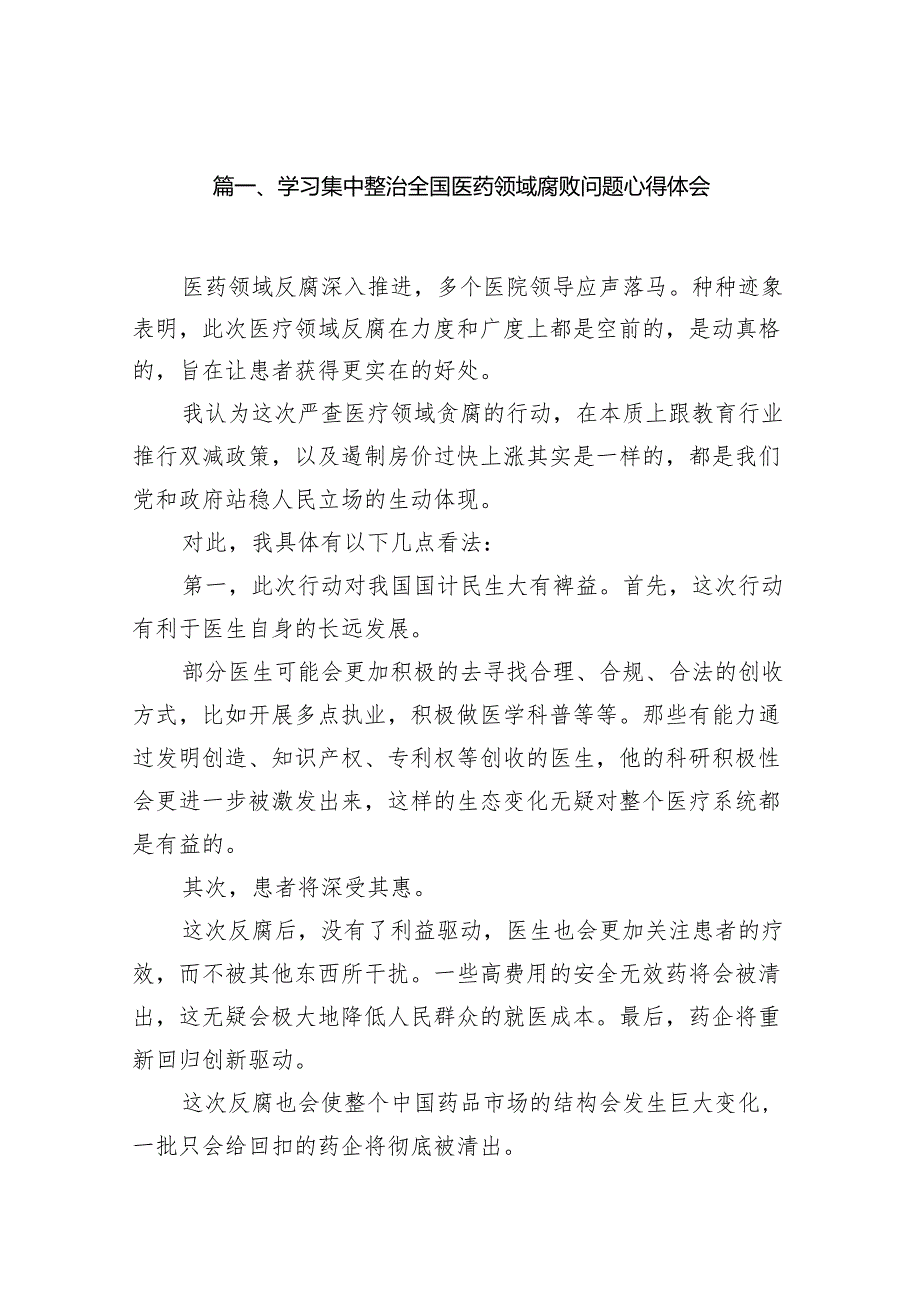 篇一、学习集中整治全国医药领域腐败问题心得体会

医药领域反腐深入推进，多个医院领导应声落马。种种迹象表明，此次医疗领域反腐在力度和广度上都是空前的，是动真格的，旨在让患者获得更实在的好处。

我认为这次严查医疗领域贪腐的行动，在本质上跟教育行业推行双减政策，以及遏制房价过快上涨其实是一样的，都是我们党和政府站稳人民立场的生动体现。

对此，我具体有以下几点看法：

第一，此次行动对我国国计民生大有裨益。首先，这次行动有利于医生自身的长远发展。

部分医生可能会更加积极的去寻找合理、合规、合法的创收方式，比如开展多点执业，积极做医学科普等等。那些有能力通过发明创造、知识产权、专利权等创收的医生，他的科研积极性会更进一步被激发出来，这样的生态变化无疑对整个医疗系统都是有益的。

其次，患者将深受其惠。

这次反腐后，没有了利益驱动，医生也会更加关注患者的疗效，而不被其他东西所干扰。一些高费用的安全无效药将会被清出，这无疑会极大地降低人民群众的就医成本。最后，药企将重新回归创新驱动。

这次反腐也会使整个中国药品市场的结构会发生巨大变化，一批只会给回扣的药企将彻底被清出。